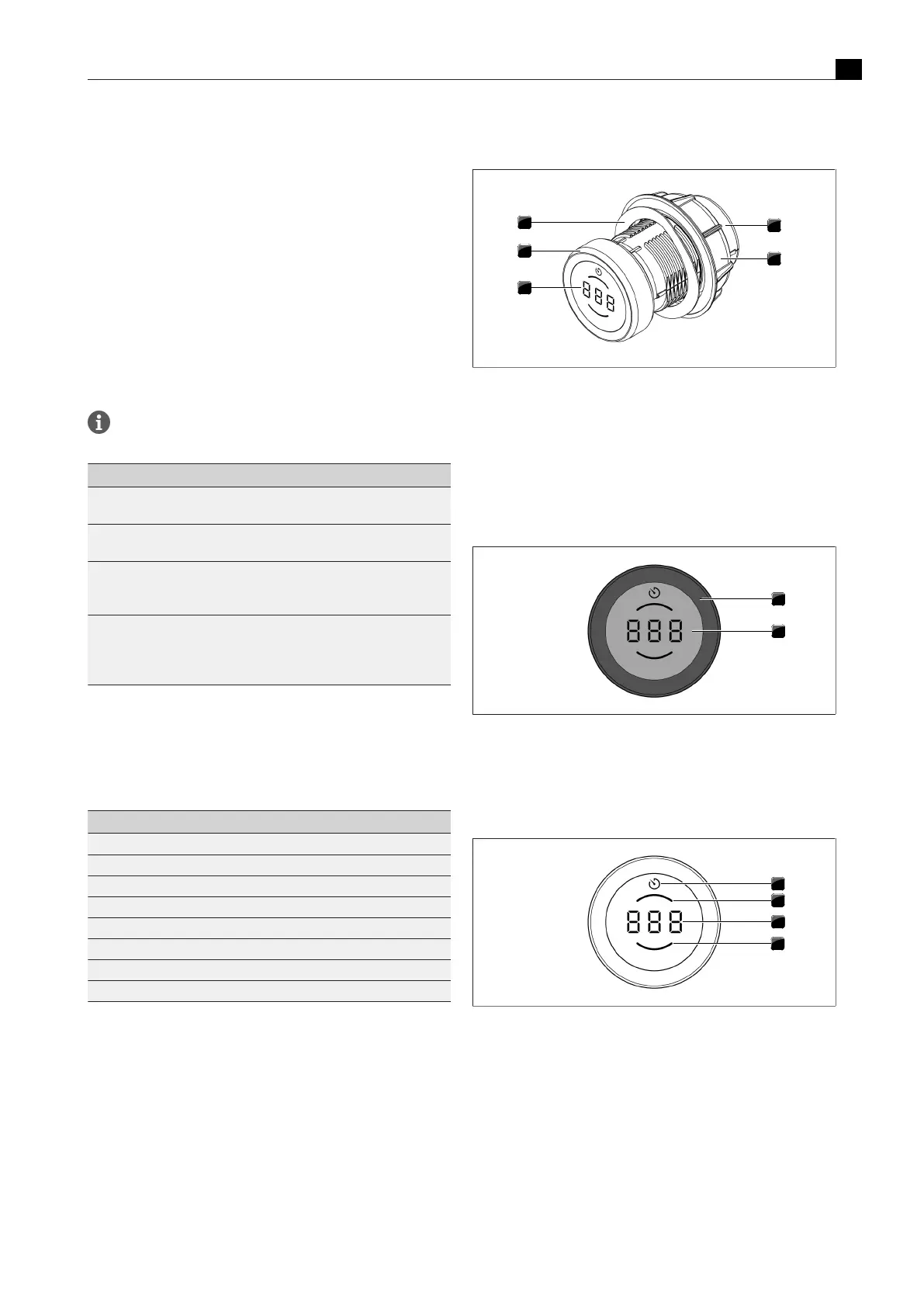 888

888

888